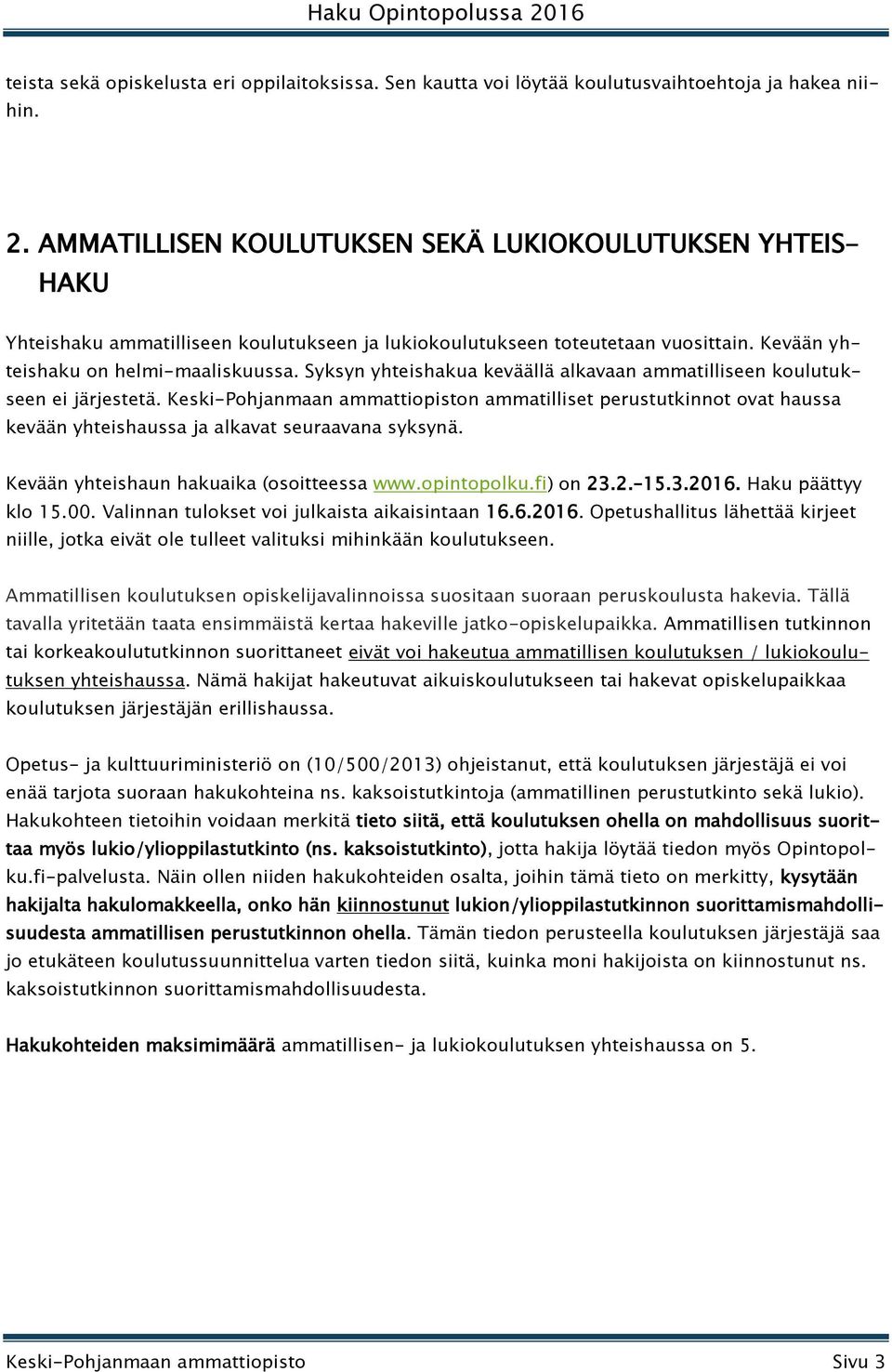 Haku Opintopolussa 2016

teista sekä opiskelusta eri oppilaitoksissa. Sen kautta voi löytää koulutusvaihtoehtoja ja hakea niihin.

2. AMMATILLISEN KOULUTUKSEN SEKÄ LUKIOKOULUTUKSEN YHTEISHAKU

Yhteishaku ammatilliseen koulutukseen ja lukiokoulutukseen toteutetaan vuosittain. Kevään yhteishaku on helmi-maaliskuussa. Syksyn yhteishakua keväällä alkavaan ammatilliseen koulutukseen ei järjestetä. Keski-Pohjanmaan ammattiopiston ammatilliset perustutkinnot ovat haussa kevään yhteishaussa ja alkavat seuraavana syksynä.

Kevään yhteishaun hakuaika (osoitteessa www.opintopolku.fi) on 23.2.-15.3.2016. Haku päättyy klo 15.00. Valinnan tulokset voi julkaista aikaisintaan 16.6.2016. Opetushallitus lähettää kirjeet niille, jotka eivät ole tulleet valituksi mihinkään koulutukseen.

Ammatillisen koulutuksen opiskelijavalinnoissa suositaan suoraan peruskoulusta hakevia. Tällä tavalla yritetään taata ensimmäistä kertaa hakeville jatko-opiskelupaikka. Ammatillisen tutkinnon tai korkeakoulututkinnon suorittaneet eivät voi hakeutua ammatillisen koulutuksen / lukiokoulutuksen yhteishaussa. Nämä hakijat hakeutuvat aikuiskoulutukseen tai hakevat opiskelupaikkaa koulutuksen järjestäjän erillishaussa.

Opetus- ja kulttuuriministeriö on (10/500/2013) ohjeistanut, että koulutuksen järjestäjä ei voi enää tarjota suoraan hakukohteina ns. kaksoistutkintoja (ammatillinen perustutkinto sekä lukio). Hakukohteen tietoihin voidaan merkitä tieto siitä, että koulutuksen ohella on mahdollisuus suorittaa myös lukio/ylioppilastutkinto (ns. kaksoistutkinto), jotta hakija löytää tiedon myös Opintopolku.fi-palvelusta. Näin ollen niiden hakukohteiden osalta, joihin tämä tieto on merkitty, kysytään hakijalta hakulomakkeella, onko hän kiinnostunut lukion/ylioppilastutkinnon suorittamismahdollisuudesta ammatillisen perustutkinnon ohella. Tämän tiedon perusteella koulutuksen järjestäjä saa jo etukäteen koulutussuunnittelua varten tiedon siitä, kuinka moni hakijoista on kiinnostunut ns. kaksoistutkinnon suorittamismahdollisuudesta.

Hakukohteiden maksimimäärä ammatillisen- ja lukiokoulutuksen yhteishaussa on 5.

Keski-Pohjanmaan ammattiopisto Sivu 3